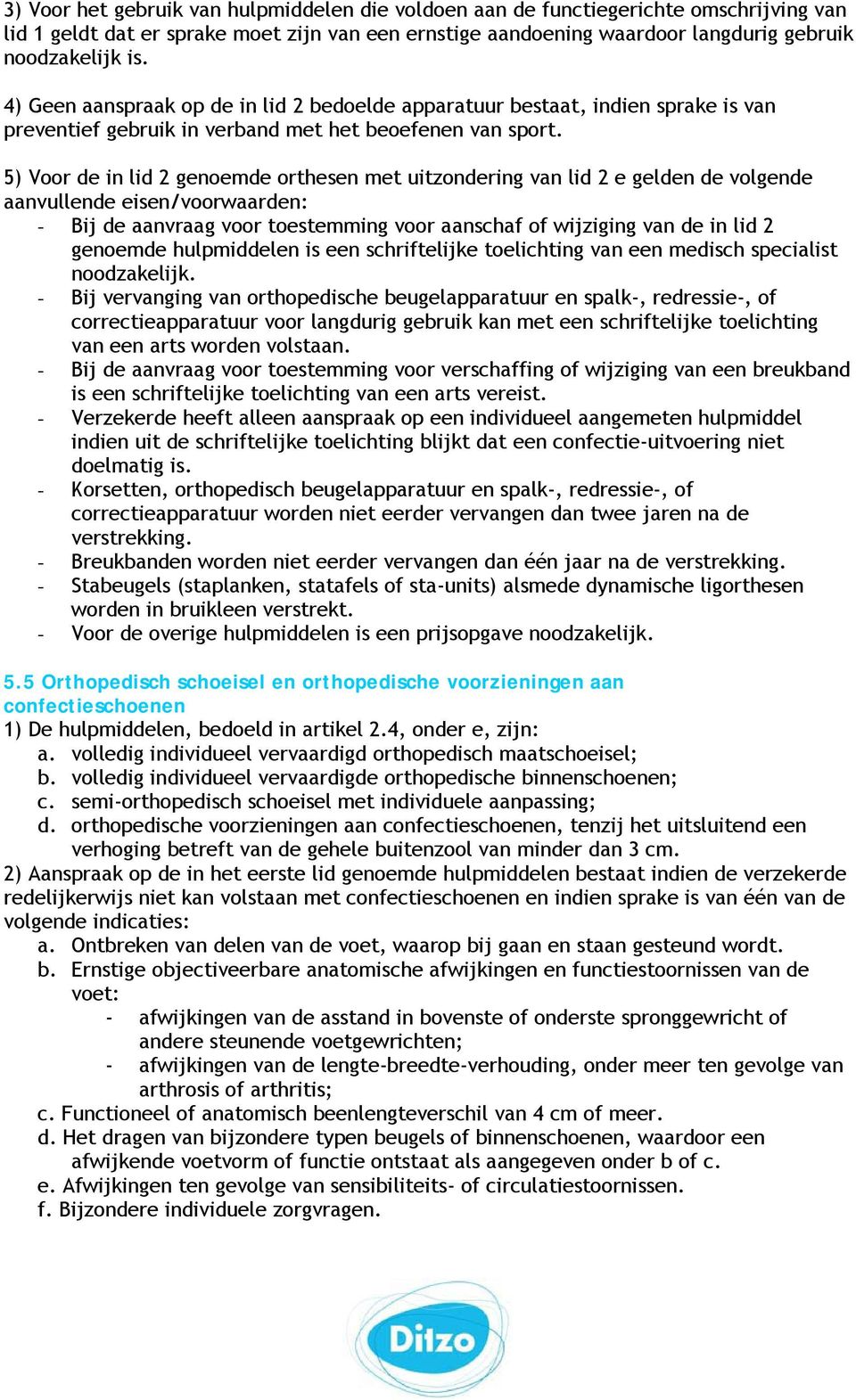 3) Voor het gebruik van hulpmiddelen die voldoen aan de functiegerichte omschrijving van lid 1 geldt dat er sprake moet zijn van een ernstige aandoening waardoor langdurig gebruik noodzakelijk is.

4) Geen aanspraak op de in lid 2 bedoelde apparatuur bestaat, indien sprake is van preventief gebruik in verband met het beoefenen van sport.

5) Voor de in lid 2 genoemde orthesen met uitzondering van lid 2 e gelden de volgende aanvullende eisen/voorwaarden:
- Bij de aanvraag voor toestemming voor aanschaf of wijziging van de in lid 2 genoemde hulpmiddelen is een schriftelijke toelichting van een medisch specialist noodzakelijk.
- Bij vervanging van orthopedische beugelapparatuur en spalk-, redressie-, of correctieapparatuur voor langdurig gebruik kan met een schriftelijke toelichting van een arts worden volstaan.
- Bij de aanvraag voor toestemming voor verschaffing of wijziging van een breukband is een schriftelijke toelichting van een arts vereist.
- Verzekerde heeft alleen aanspraak op een individueel aangemeten hulpmiddel indien uit de schriftelijke toelichting blijkt dat een confectie-uitvoering niet doelmatig is.
- Korsetten, orthopedisch beugelapparatuur en spalk-, redressie-, of correctieapparatuur worden niet eerder vervangen dan twee jaren na de verstrekking.
- Breukbanden worden niet eerder vervangen dan één jaar na de verstrekking.
- Stabeugels (staplanken, statafels of sta-units) alsmede dynamische ligorthesen worden in bruikleen verstrekt.
- Voor de overige hulpmiddelen is een prijsopgave noodzakelijk.

5.5 Orthopedisch schoeisel en orthopedische voorzieningen aan confectieschoenen
1) De hulpmiddelen, bedoeld in artikel 2.4, onder e, zijn:
a. volledig individueel vervaardigd orthopedisch maatschoeisel;
b. volledig individueel vervaardigde orthopedische binnenschoenen;
c. semi-orthopedisch schoeisel met individuele aanpassing;
d. orthopedische voorzieningen aan confectieschoenen, tenzij het uitsluitend een verhoging betreft van de gehele buitenzool van minder dan 3 cm.
2) Aanspraak op de in het eerste lid genoemde hulpmiddelen bestaat indien de verzekerde redelijkerwijs niet kan volstaan met confectieschoenen en indien sprake is van één van de volgende indicaties:
a. Ontbreken van delen van de voet, waarop bij gaan en staan gesteund wordt.
b. Ernstige objectiveerbare anatomische afwijkingen en functiestoornissen van de voet:
- afwijkingen van de asstand in bovenste of onderste spronggewricht of andere steunende voetgewrichten;
- afwijkingen van de lengte-breedte-verhouding, onder meer ten gevolge van arthrosis of arthritis;
c. Functioneel of anatomisch beenlengteverschil van 4 cm of meer.
d. Het dragen van bijzondere typen beugels of binnenschoenen, waardoor een afwijkende voetvorm of functie ontstaat als aangegeven onder b of c.
e. Afwijkingen ten gevolge van sensibiliteits- of circulatiestoornissen.
f. Bijzondere individuele zorgvragen.

Ditzo